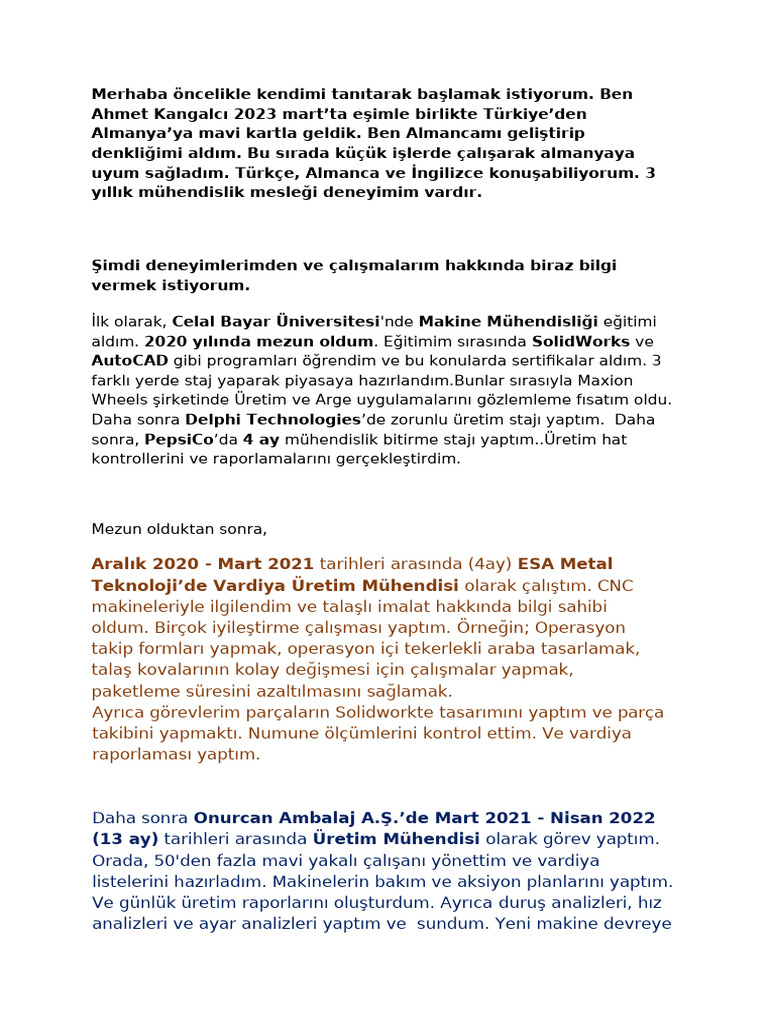 Merhaba öncelikle kendimi tanıtarak başlamak istiyorum. Ben Ahmet Kangalcı 2023 mart'ta eşimle birlikte Türkiye'den Almanya'ya mavi kartla geldik. Ben Almancamı geliştirip denkliğimi aldım. Bu sırada küçük işlerde çalışarak almanyaya uyum sağladım. Türkçe, Almanca ve İngilizce konuşabiliyorum. 3 yıllık mühendislik mesleği deneyimim vardır.

Şimdi deneyimlerimden ve çalışmalarım hakkında biraz bilgi vermek istiyorum.

İlk olarak, Celal Bayar Üniversitesi'nde Makine Mühendisliği eğitimi aldım. 2020 yılında mezun oldum. Eğitimim sırasında SolidWorks ve AutoCAD gibi programları öğrendim ve bu konularda sertifikalar aldım. 3 farklı yerde staj yaparak piyasaya hazırlandım.Bunlar sırasıyla Maxion Wheels şirketinde Üretim ve Arge uygulamalarını gözlemleme fısatım oldu. Daha sonra Delphi Technologies'de zorunlu üretim stajı yaptım. Daha sonra, PepsiCo'da 4 ay mühendislik bitirme stajı yaptım..Üretim hat kontrollerini ve raporlamalarını gerçekleştirdim.

Mezun olduktan sonra,

Aralık 2020 - Mart 2021 tarihleri arasında (4ay) ESA Metal Teknoloji'de Vardiya Üretim Mühendisi olarak çalıştım. CNC makineleriyle ilgilendim ve talaşlı imalat hakkında bilgi sahibi oldum. Birçok iyileştirme çalışması yaptım. Örneğin; Operasyon takip formları yapmak, operasyon içi tekerlekli araba tasarlamak, talaş kovalarının kolay değişmesi için çalışmalar yapmak, paketleme süresini azaltılmasını sağlamak.
Ayrıca görevlerim parçaların Solidworkte tasarımını yaptım ve parça takibini yapmaktı. Numune ölçümlerini kontrol ettim. Ve vardiya raporlaması yaptım.

Daha sonra Onurcan Ambalaj A.Ş.'de Mart 2021 - Nisan 2022 (13 ay) tarihleri arasında Üretim Mühendisi olarak görev yaptım. Orada, 50'den fazla mavi yakalı çalışanı yönettim ve vardiya listelerini hazırladım. Makinelerin bakım ve aksiyon planlarını yaptım. Ve günlük üretim raporlarını oluşturdum. Ayrıca duruş analizleri, hız analizleri ve ayar analizleri yaptım ve sundum. Yeni makine devreye